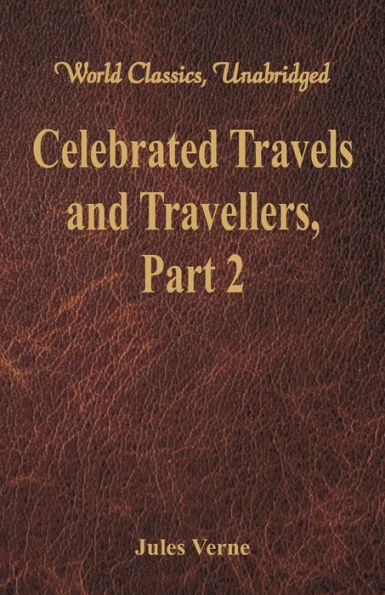 World Classics, Unabridged

Celebrated Travels and Travellers, Part 2

Jules Verne